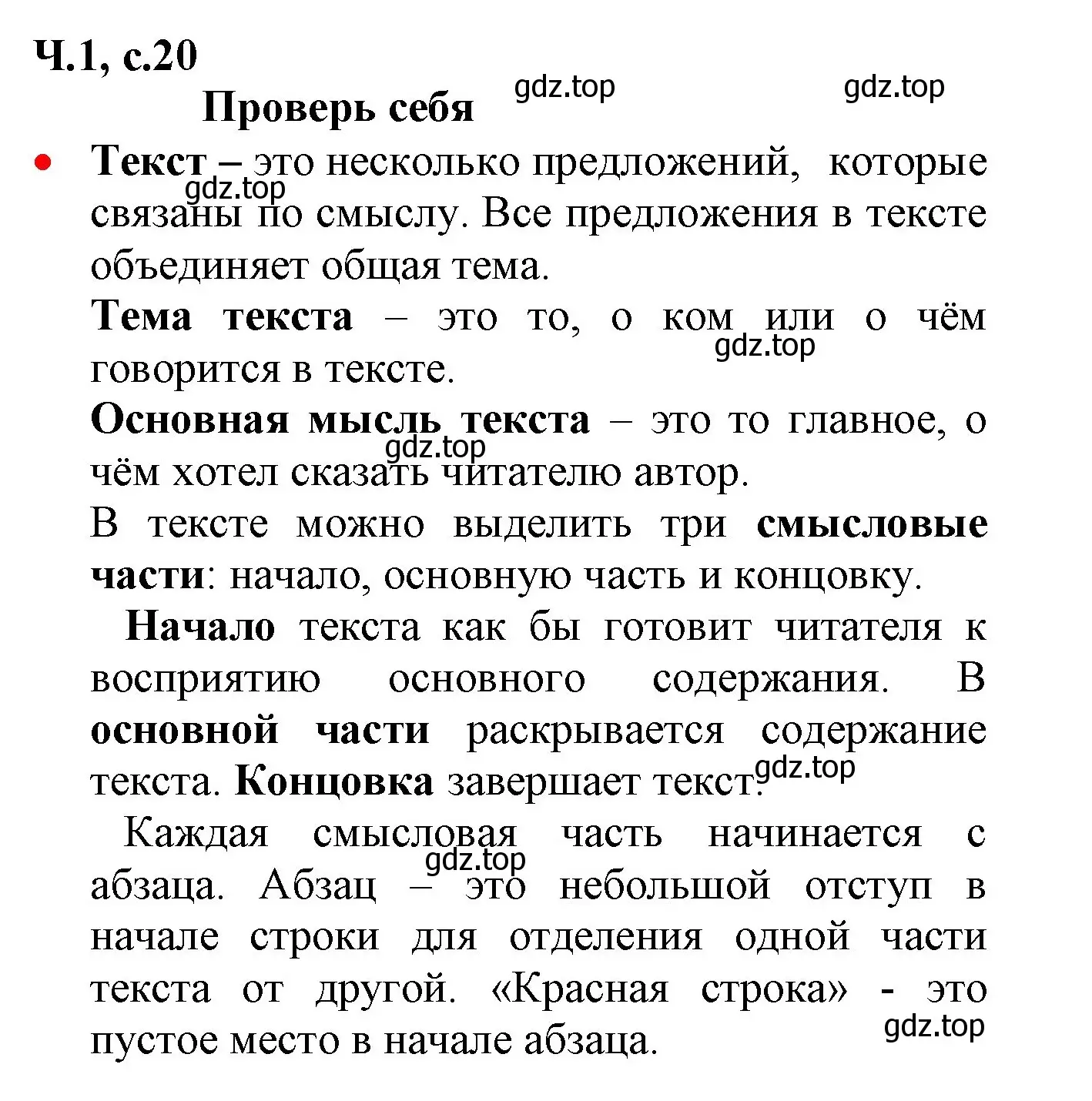 Ч.1, с.20

Проверь себя

gdz.top gdz.top

• Текст – это несколько предложений, которые связаны по смыслу. Все предложения в тексте объединяет общая тема.

gdz.top

Тема текста – это то, о ком или о чём говорится в тексте.

gdz.top

Основная мысль текста – это то главное, о чём хотел сказать читателю автор.

gdz.top

В тексте можно выделить три смысловые части: начало, основную часть и концовку.

Начало текста как бы готовит читателя к восприятию основного содержания. В основной части раскрывается содержание текста. Концовка завершает текст.

gdz.top

Каждая смысловая часть начинается с абзаца. Абзац – это небольшой отступ в начале строки для отделения одной части текста от другой. «Красная строка» - это пустое место в начале абзаца.

gdz.top

gdz.top